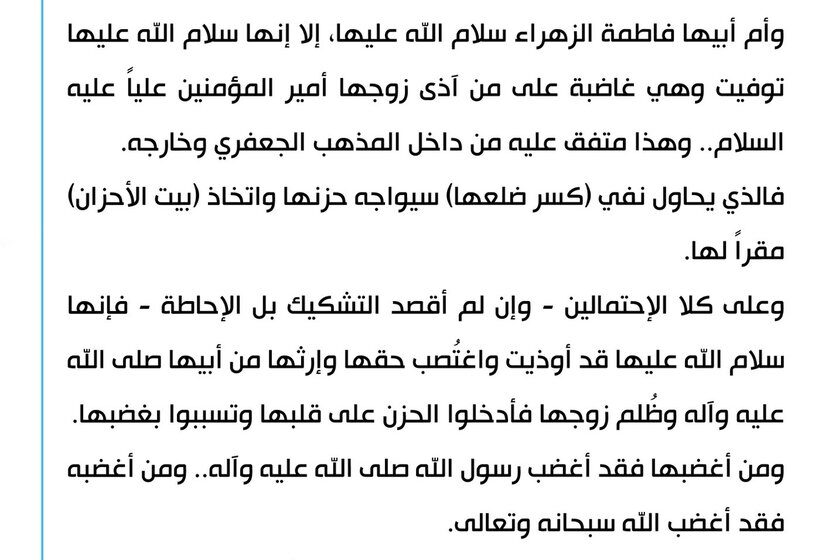 وأم أبيها فاطمة الزهراء سلام الله عليها، إلا إنها سلام الله عليها توفيت وهي غاضبة على من آذى زوجها أمير المؤمنين علياً عليه السلام.. وهذا متفق عليه من داخل المذهب الجعفري وخارجه.

فالذي يحاول نفي (كسر ضلعها) سيواجه حزنها واتخاذ (بيت الأحزان) مقراً لها.

وعلى كلا الإحتمالين - وإن لم أقصد التشكيك بل الإحاطة - فإنها سلام الله عليها قد أوذيت واغتُصب حقها وإرثها من أبيها صلى الله عليه وآله وظُلم زوجها فأدخلوا الحزن على قلبها وتسببوا بغضبها.

ومن أغضبها فقد أغضب رسول الله صلى الله عليه وآله.. ومن أغضبه فقد أغضب الله سبحانه وتعالى.